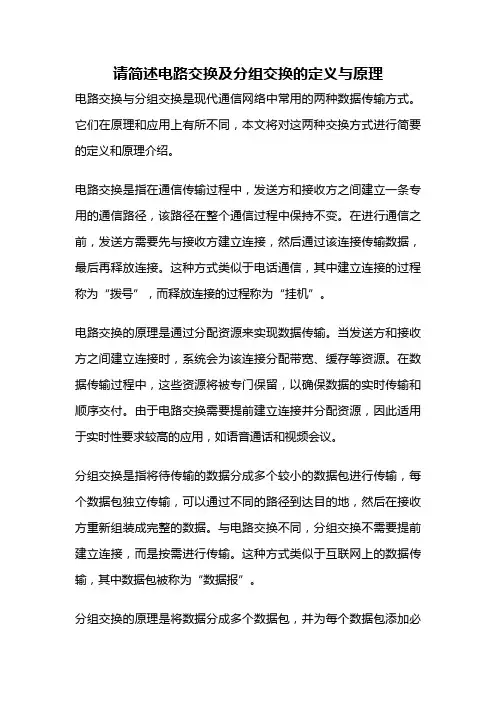 请简述电路交换及分组交换的定义与原理

电路交换与分组交换是现代通信网络中常用的两种数据传输方式。它们在原理和应用上有所不同，本文将对这两种交换方式进行简要的定义和原理介绍。

电路交换是指在通信传输过程中，发送方和接收方之间建立一条专用的通信路径，该路径在整个通信过程中保持不变。在进行通信之前，发送方需要先与接收方建立连接，然后通过该连接传输数据，最后再释放连接。这种方式类似于电话通信，其中建立连接的过程称为“拨号”，而释放连接的过程称为“挂机”。

电路交换的原理是通过分配资源来实现数据传输。当发送方和接收方之间建立连接时，系统会为该连接分配带宽、缓存等资源。在数据传输过程中，这些资源将被专门保留，以确保数据的实时传输和顺序交付。由于电路交换需要提前建立连接并分配资源，因此适用于实时性要求较高的应用，如语音通话和视频会议。

分组交换是指将待传输的数据分成多个较小的数据包进行传输，每个数据包独立传输，可以通过不同的路径到达目的地，然后在接收方重新组装成完整的数据。与电路交换不同，分组交换不需要提前建立连接，而是按需进行传输。这种方式类似于互联网上的数据传输，其中数据包被称为“数据报”。

分组交换的原理是将数据分成多个数据包，并为每个数据包添加必